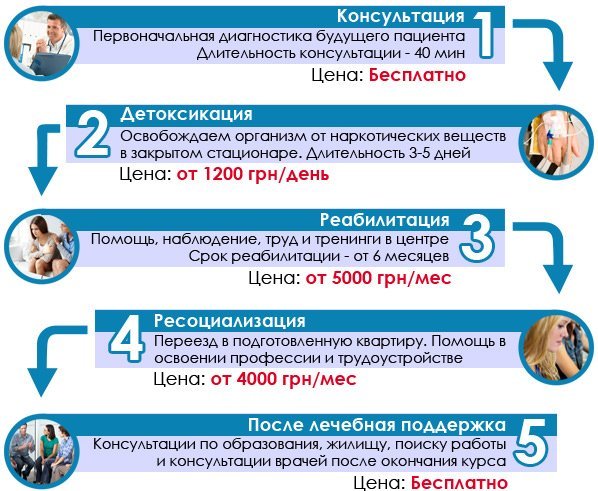 Консультация
1
Первоначальная диагностика будущего пациента
Длительность консультации - 40 мин
Цена: Бесплатно

2
Детоксикация
Освобождаем организм от наркотических веществ в закрытом стационаре. Длительность 3-5 дней
Цена: от 1200 грн/день

Реабилитация
3
Помощь, наблюдение, труд и тренинги в центре
Срок реабилитации - от 6 месяцев
Цена: от 5000 грн/мес

4
Ресоциализация
Переезд в подготовленную квартиру. Помощь в освоении профессии и трудоустройстве
Цена: от 4000 грн/мес

После лечебная поддержка
5
Консультации по образования, жилищу, поиску работы и консультации врачей после окончания курса
Цена: Бесплатно